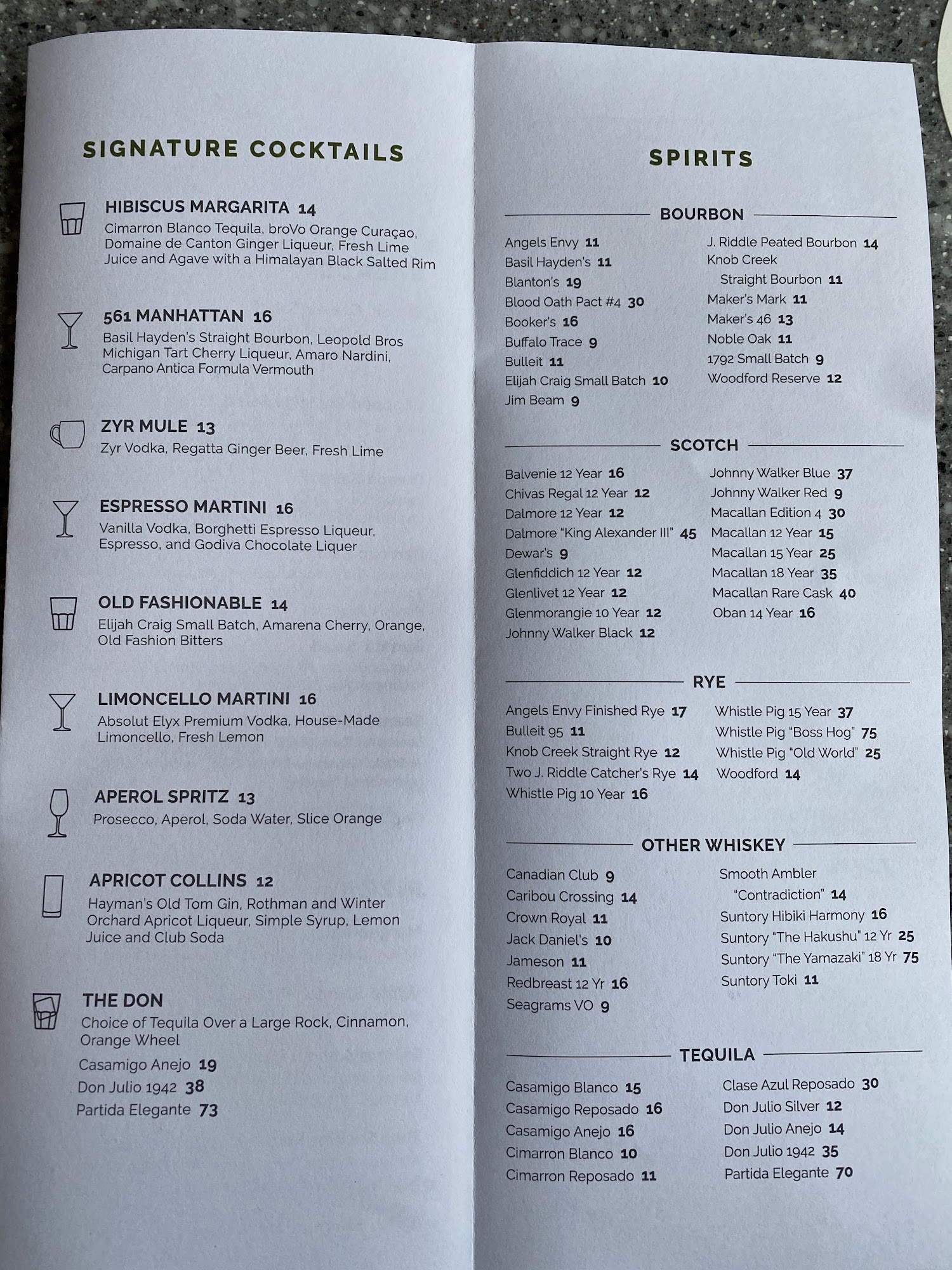 SIGNATURE COCKTAILS

HIBISCUS MARGARITA 14
Cimarron Blanco Tequila, broVo Orange Curaçao, Domaine de Canton Ginger Liqueur, Fresh Lime Juice and Agave with a Himalayan Black Salted Rim

561 MANHATTAN 16
Basil Hayden's Straight Bourbon, Leopold Bros Michigan Tart Cherry Liqueur, Amaro Nardini, Carpano Antica Formula Vermouth

ZYR MULE 13
Zyr Vodka, Regatta Ginger Beer, Fresh Lime

ESPRESSO MARTINI 16
Vanilla Vodka, Borghetti Espresso Liqueur, Espresso, and Godiva Chocolate Liquer

OLD FASHIONABLE 14
Elijah Craig Small Batch, Amarena Cherry, Orange, Old Fashion Bitters

LIMONCELLO MARTINI 16
Absolut Elyx Premium Vodka, House-Made Limoncello, Fresh Lemon

APEROL SPRITZ 13
Prosecco, Aperol, Soda Water, Slice Orange

APRICOT COLLINS 12
Hayman's Old Tom Gin, Rothman and Winter Orchard Apricot Liqueur, Simple Syrup, Lemon Juice and Club Soda

THE DON
Choice of Tequila Over a Large Rock, Cinnamon, Orange Wheel
Casamigo Anejo 19
Don Julio 1942 38
Partida Elegante 73

SPIRITS

BOURBON

Angels Envy 11
Basil Hayden's 11
Blanton's 19
Blood Oath Pact #4 30
Booker's 16
Buffalo Trace 9
Bulleit 11
Elijah Craig Small Batch 10
Jim Beam 9

J. Riddle Peated Bourbon 14
Knob Creek Straight Bourbon 11
Maker's Mark 11
Maker's 46 13
Noble Oak 11
1792 Small Batch 9
Woodford Reserve 12

SCOTCH

Balvenie 12 Year 16
Chivas Regal 12 Year 12
Dalmore 12 Year 12
Dalmore "King Alexander III" 45
Dewar's 9
Glenfiddich 12 Year 12
Glenlivet 12 Year 12
Glenmorangie 10 Year 12
Johnny Walker Black 12

Johnny Walker Blue 37
Johnny Walker Red 9
Macallan Edition 4 30
Macallan 12 Year 15
Macallan 15 Year 25
Macallan 18 Year 35
Macallan Rare Cask 40
Oban 14 Year 16

RYE

Angels Envy Finished Rye 17
Bulleit 95 11
Knob Creek Straight Rye 12
Two J. Riddle Catcher's Rye 14
Whistle Pig 10 Year 16

Whistle Pig 15 Year 37
Whistle Pig "Boss Hog" 75
Whistle Pig "Old World" 25
Woodford 14

OTHER WHISKEY

Canadian Club 9
Caribou Crossing 14
Crown Royal 11
Jack Daniel's 10
Jameson 11
Redbreast 12 Yr 16
Seagrams VO 9

Smooth Ambler "Contradiction" 14
Suntory Hibiki Harmony 16
Suntory "The Hakushu" 12 Yr 25
Suntory "The Yamazaki" 18 Yr 75
Suntory Toki 11

TEQUILA

Casamigo Blanco 15
Casamigo Reposado 16
Casamigo Anejo 16
Cimarron Blanco 10
Cimarron Reposado 11

Clase Azul Reposado 30
Don Julio Silver 12
Don Julio Anejo 14
Don Julio 1942 35
Partida Elegante 70